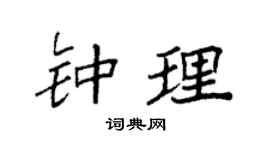 钟理

词典网